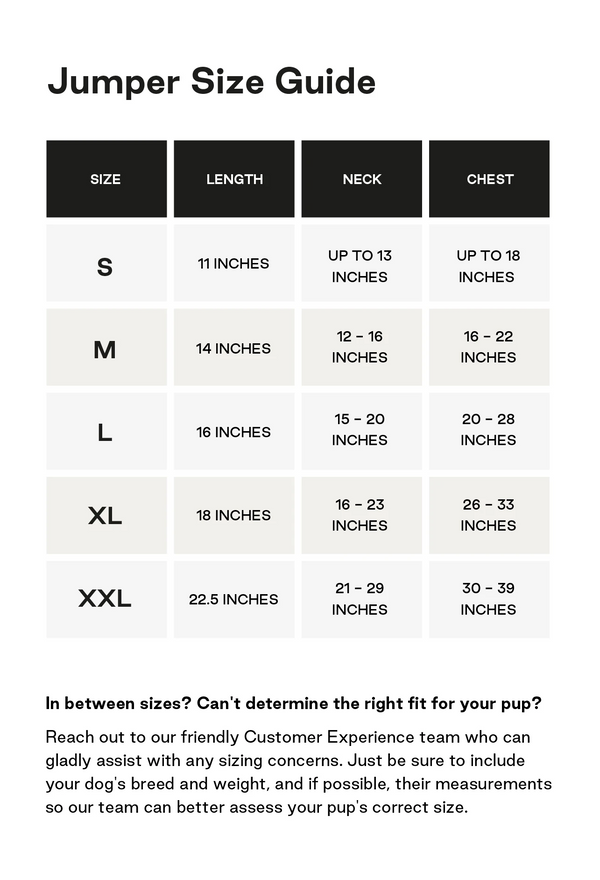 Jumper Size Guide

| SIZE | LENGTH | NECK | CHEST |
|---|---|---|---|
| S | 11 INCHES | UP TO 13 INCHES | UP TO 18 INCHES |
| M | 14 INCHES | 12 - 16 INCHES | 16 - 22 INCHES |
| L | 16 INCHES | 15 - 20 INCHES | 20 - 28 INCHES |
| XL | 18 INCHES | 16 - 23 INCHES | 26 - 33 INCHES |
| XXL | 22.5 INCHES | 21 - 29 INCHES | 30 - 39 INCHES |

In between sizes? Can't determine the right fit for your pup?

Reach out to our friendly Customer Experience team who can gladly assist with any sizing concerns. Just be sure to include your dog's breed and weight, and if possible, their measurements so our team can better assess your pup's correct size.